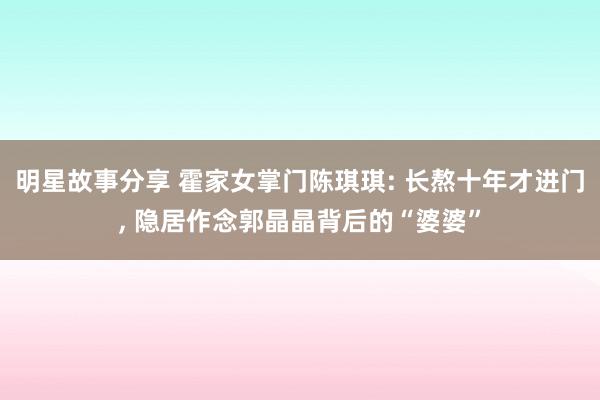 明星故事分享 霍家女掌门陈琪琪: 长熬十年才进门, 隐居作念郭晶晶背后的“婆婆”